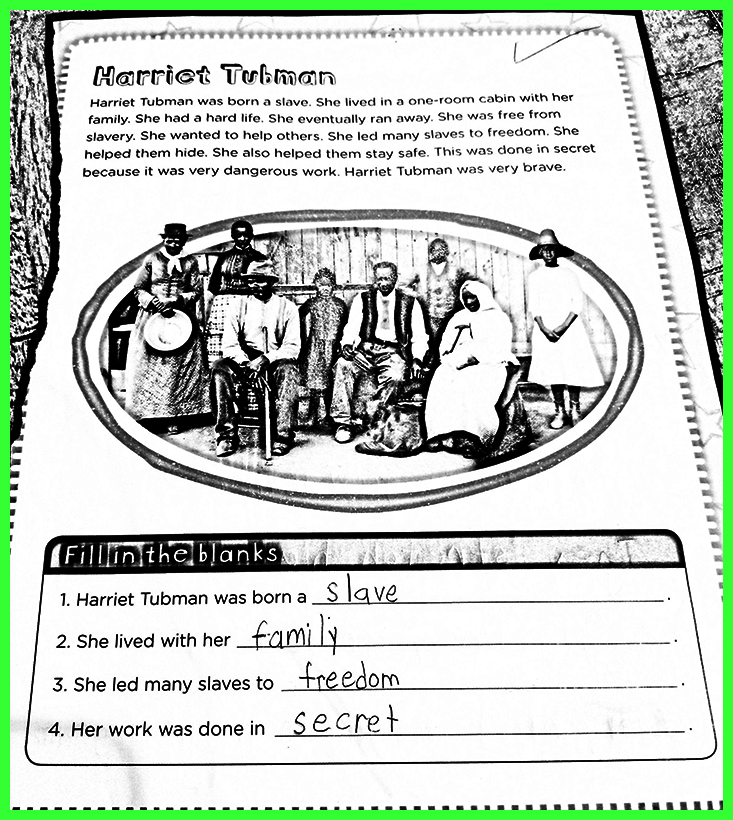 Harriet Tubman

Harriet Tubman was born a slave. She lived in a one-room cabin with her family. She had a hard life. She eventually ran away. She was free from slavery. She wanted to help others. She led many slaves to freedom. She helped them hide. She also helped them stay safe. This was done in secret because it was very dangerous work. Harriet Tubman was very brave.

Fill in the blanks

1. Harriet Tubman was born a slave.

2. She lived with her family.

3. She led many slaves to freedom.

4. Her work was done in secret.